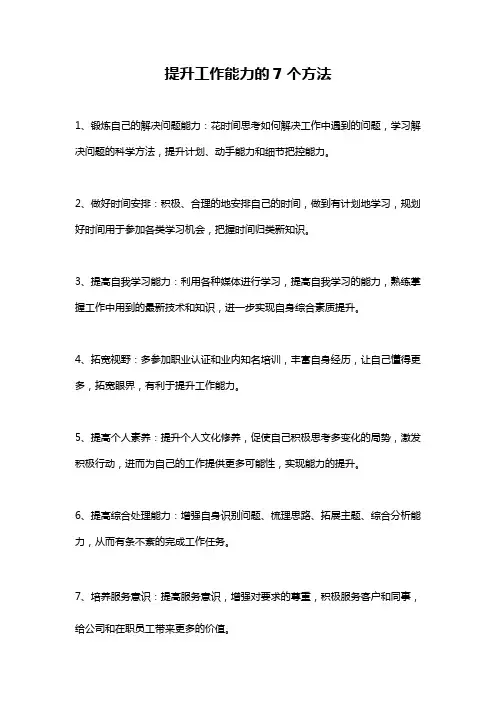 提升工作能力的 7 个方法

1、锻炼自己的解决问题能力：花时间思考如何解决工作中遇到的问题，学习解决问题的科学方法，提升计划、动手能力和细节把控能力。

2、做好时间安排：积极、合理的地安排自己的时间，做到有计划地学习，规划好时间用于参加各类学习机会，把握时间归类新知识。

3、提高自我学习能力：利用各种媒体进行学习，提高自我学习的能力，熟练掌握工作中用到的最新技术和知识，进一步实现自身综合素质提升。

4、拓宽视野：多参加职业认证和业内知名培训，丰富自身经历，让自己懂得更多，拓宽眼界，有利于提升工作能力。

5、提高个人素养：提升个人文化修养，促使自己积极思考多变化的局势，激发积极行动，进而为自己的工作提供更多可能性，实现能力的提升。

6、提高综合处理能力：增强自身识别问题、梳理思路、拓展主题、综合分析能力，从而有条不紊的完成工作任务。

7、培养服务意识：提高服务意识，增强对要求的尊重，积极服务客户和同事，给公司和在职员工带来更多的价值。